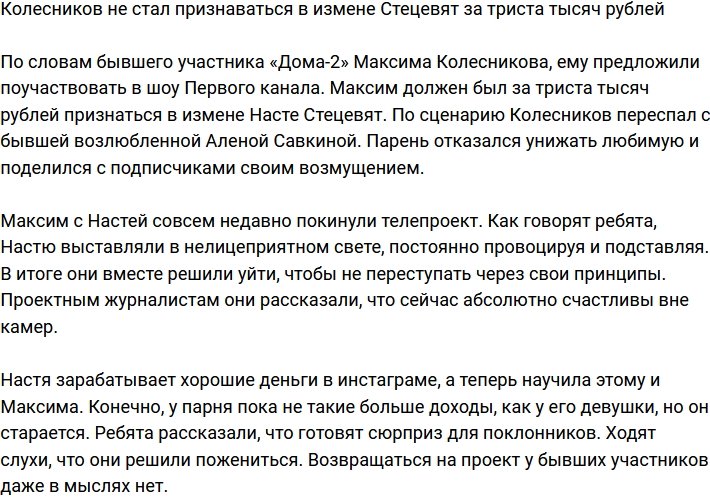 Колесников не стал признаваться в измене Стецевят за триста тысяч рублей

По словам бывшего участника «Дома-2» Максима Колесникова, ему предложили поучаствовать в шоу Первого канала. Максим должен был за триста тысяч рублей признаться в измене Насте Стецевят. По сценарию Колесников переспал с бывшей возлюбленной Аленой Савкиной. Парень отказался унижать любимую и поделился с подписчиками своим возмущением.

Максим с Настей совсем недавно покинули телепроект. Как говорят ребята, Настю выставляли в нелицеприятном свете, постоянно провоцируя и подставляя. В итоге они вместе решили уйти, чтобы не переступать через свои принципы. Проектным журналистам они рассказали, что сейчас абсолютно счастливы вне камер.

Настя зарабатывает хорошие деньги в инстаграме, а теперь научила этому и Максима. Конечно, у парня пока не такие больше доходы, как у его девушки, но он старается. Ребята рассказали, что готовят сюрприз для поклонников. Ходят слухи, что они решили пожениться. Возвращаться на проект у бывших участников даже в мыслях нет.